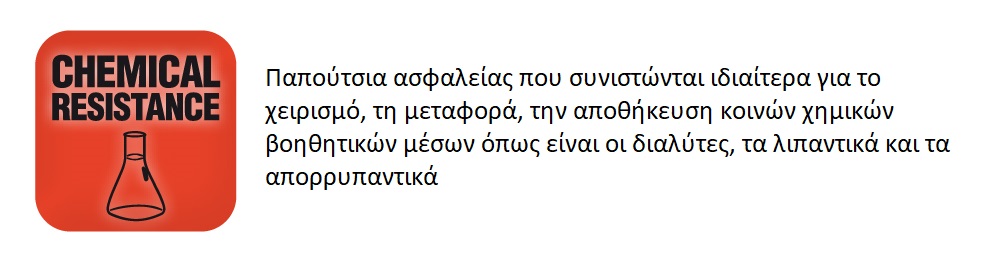 CHEMICAL RESISTANCE

Παπούτσια ασφαλείας που συνιστώνται ιδιαίτερα για το χειρισμό, τη μεταφορά, την αποθήκευση κοινών χημικών βοηθητικών μέσων όπως είναι οι διαλύτες, τα λιπαντικά και τα απορρυπαντικά